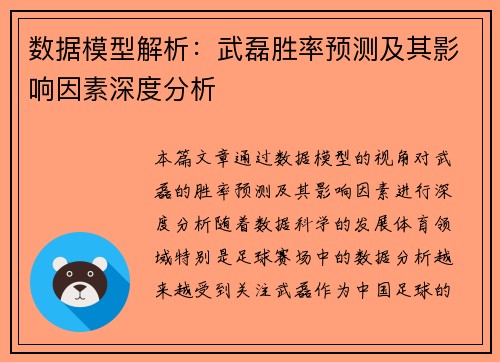 数据模型解析：武磊胜率预测及其影响因素深度分析

本篇文章通过数据模型的视角对武磊的胜率预测及其影响因素进行深度分析随着数据科学的发展体育领域特别是足球赛场中的数据分析越来越受到关注武磊作为中国足球的